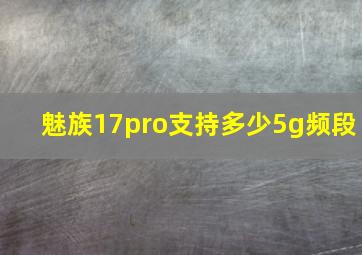 魅族17pro支持多少5g频段